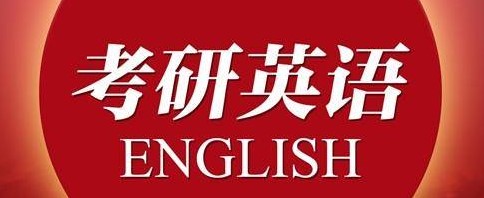 考研英语
ENGLISH